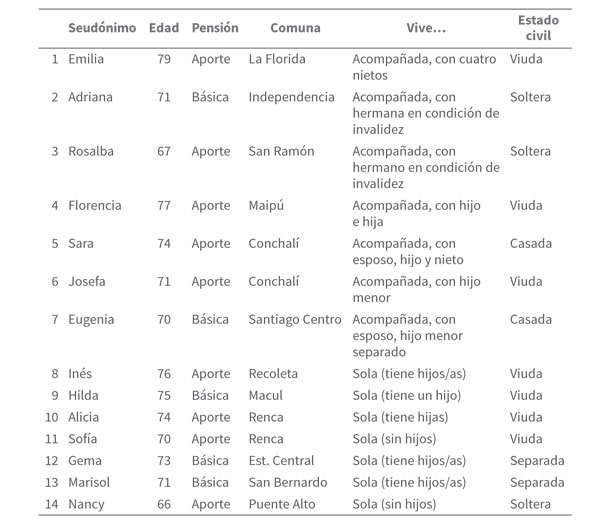 | | Seudónimo | Edad | Pensión | Comuna | Vive… | Estado civil |
|---|---|---|---|---|---|---|
| 1 | Emilia | 79 | Aporte | La Florida | Acompañada, con cuatro nietos | Viuda |
| 2 | Adriana | 71 | Básica | Independencia | Acompañada, con hermana en condición de invalidez | Soltera |
| 3 | Rosalba | 67 | Aporte | San Ramón | Acompañada, con hermano en condición de invalidez | Soltera |
| 4 | Florencia | 77 | Aporte | Maipú | Acompañada, con hijo e hija | Viuda |
| 5 | Sara | 74 | Aporte | Conchalí | Acompañada, con esposo, hijo y nieto | Casada |
| 6 | Josefa | 71 | Aporte | Conchalí | Acompañada, con hijo menor | Viuda |
| 7 | Eugenia | 70 | Básica | Santiago Centro | Acompañada, con esposo, hijo menor separado | Casada |
| 8 | Inés | 76 | Aporte | Recoleta | Sola (tiene hijos/as) | Viuda |
| 9 | Hilda | 75 | Básica | Macul | Sola (tiene un hijo) | Viuda |
| 10 | Alicia | 74 | Aporte | Renca | Sola (tiene hijas) | Viuda |
| 11 | Sofía | 70 | Aporte | Renca | Sola (sin hijos) | Viuda |
| 12 | Gema | 73 | Básica | Est. Central | Sola (tiene hijos/as) | Separada |
| 13 | Marisol | 71 | Básica | San Bernardo | Sola (tiene hijos/as) | Separada |
| 14 | Nancy | 66 | Aporte | Puente Alto | Sola (sin hijos) | Soltera |